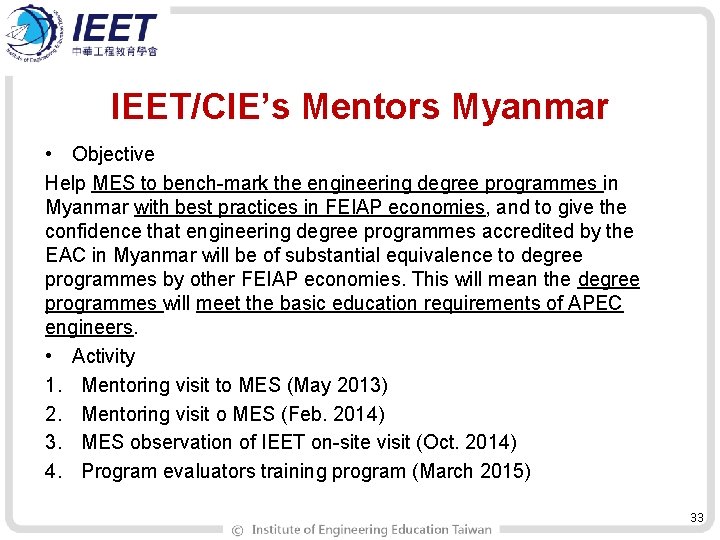 IEET
中華工程教育學會

IEET/CIE's Mentors Myanmar

• Objective

Help MES to bench-mark the engineering degree programmes in Myanmar with best practices in FEIAP economies, and to give the confidence that engineering degree programmes accredited by the EAC in Myanmar will be of substantial equivalence to degree programmes by other FEIAP economies. This will mean the degree programmes will meet the basic education requirements of APEC engineers.

• Activity

1. Mentoring visit to MES (May 2013)
2. Mentoring visit o MES (Feb. 2014)
3. MES observation of IEET on-site visit (Oct. 2014)
4. Program evaluators training program (March 2015)

33

© Institute of Engineering Education Taiwan